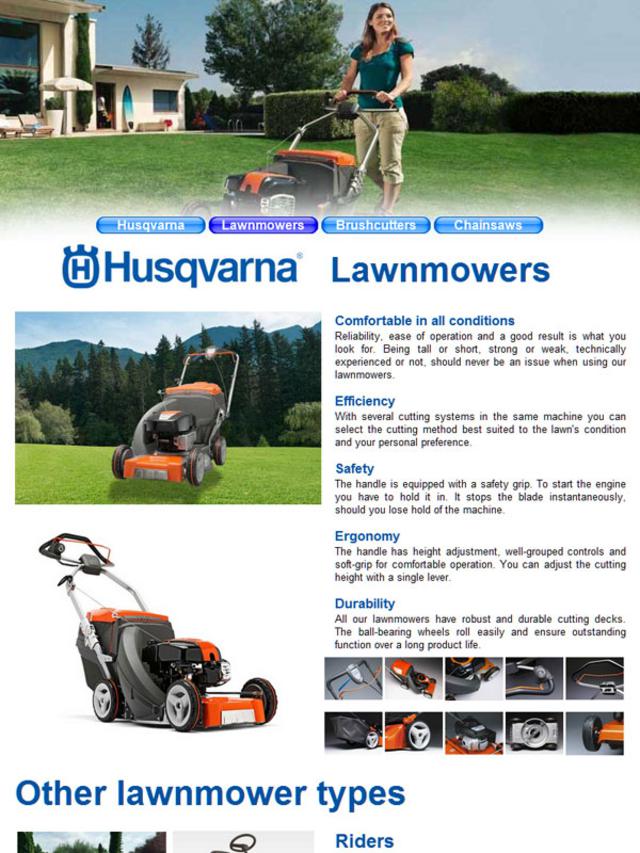 Husqvarna Lawnmowers Brushcutters Chainsaws

Husqvarna® Lawnmowers

Comfortable in all conditions
Reliability, ease of operation and a good result is what you look for. Being tall or short, strong or weak, technically experienced or not, should never be an issue when using our lawnmowers.

Efficiency
With several cutting systems in the same machine you can select the cutting method best suited to the lawn's condition and your personal preference.

Safety
The handle is equipped with a safety grip. To start the engine you have to hold it in. It stops the blade instantaneously, should you lose hold of the machine.

Ergonomy
The handle has height adjustment, well-grouped controls and soft-grip for comfortable operation. You can adjust the cutting height with a single lever.

Durability
All our lawnmowers have robust and durable cutting decks. The ball-bearing wheels roll easily and ensure outstanding function over a long product life.

Other lawnmower types

Riders